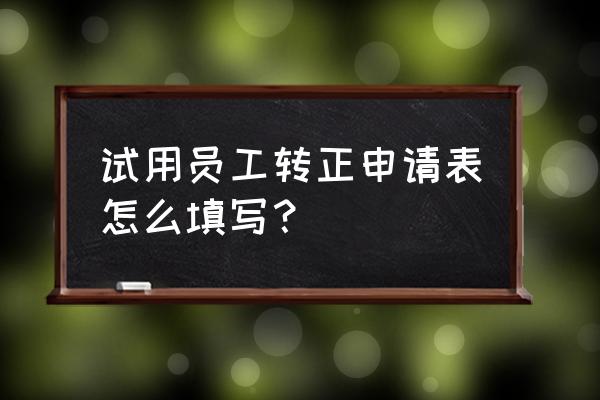 试用员工转正申请表怎么填写？